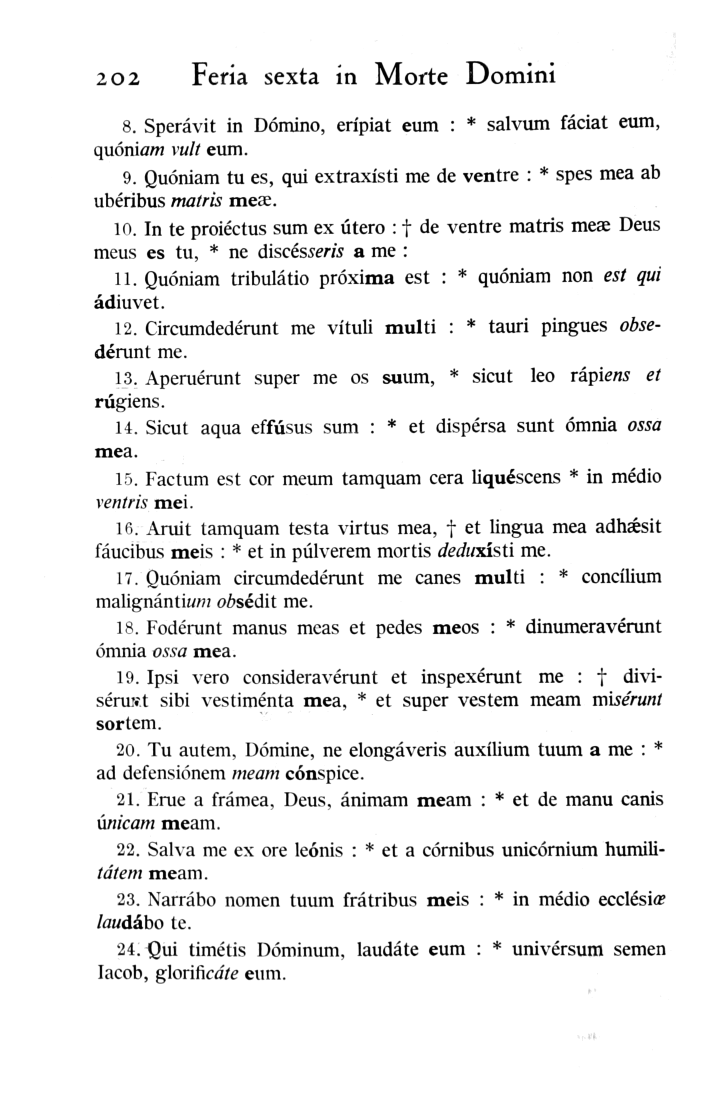 202 Feria sexta in Morte Domini

8. Sperávit in Dómino, erípiat eum : * salvum fáciat eum, quóniam vult eum.

9. Quóniam tu es, qui extraxísti me de ventre : * spes mea ab ubéribus matris meæ.

10. In te proiéctus sum ex útero : † de ventre matris meæ Deus meus es tu, * ne discésseris a me :

11. Quóniam tribulátio próxima est : * quóniam non est qui ádiuvet.

12. Circumdedérunt me vítuli multi : * tauri pingues obsedérunt me.

13. Aperuérunt super me os suum, * sicut leo rápiens et rúgiens.

14. Sicut aqua effúsus sum : * et dispérsa sunt ómnia ossa mea.

15. Factum est cor meum tamquam cera liquéscens * in médio ventris mei.

16. Aruit tamquam testa virtus mea, † et lingua mea adhǽsit fáucibus meis : * et in púlverem mortis deduxísti me.

17. Quóniam circumdedérunt me canes multi : * concílium malignántium obsédit me.

18. Fodérunt manus meas et pedes meos : * dinumeravérunt ómnia ossa mea.

19. Ipsi vero consideravérunt et inspexérunt me : † divisérunt sibi vestiménta mea, * et super vestem meam misérunt sortem.

20. Tu autem, Dómine, ne elongáveris auxílium tuum a me : * ad defensiónem meam cónspice.

21. Erue a frámea, Deus, ánimam meam : * et de manu canis únicam meam.

22. Salva me ex ore leónis : * et a córnibus unicórnium humilitátem meam.

23. Narrábo nomen tuum frátribus meis : * in médio ecclésiæ laudábo te.

24. Qui timétis Dóminum, laudáte eum : * univérsum semen Iacob, glorificáte eum.